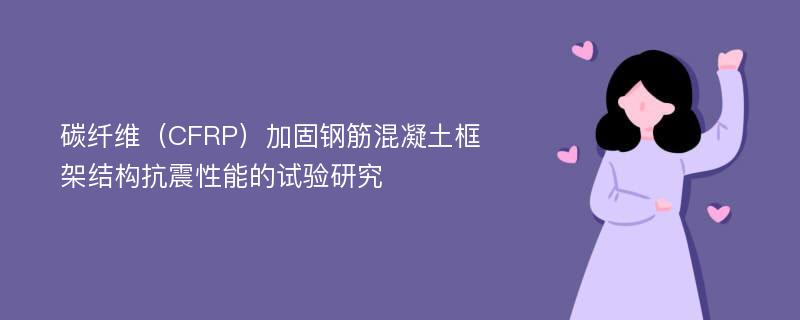 碳纤维（CFRP）加固钢筋混凝土框架结构抗震性能的试验研究